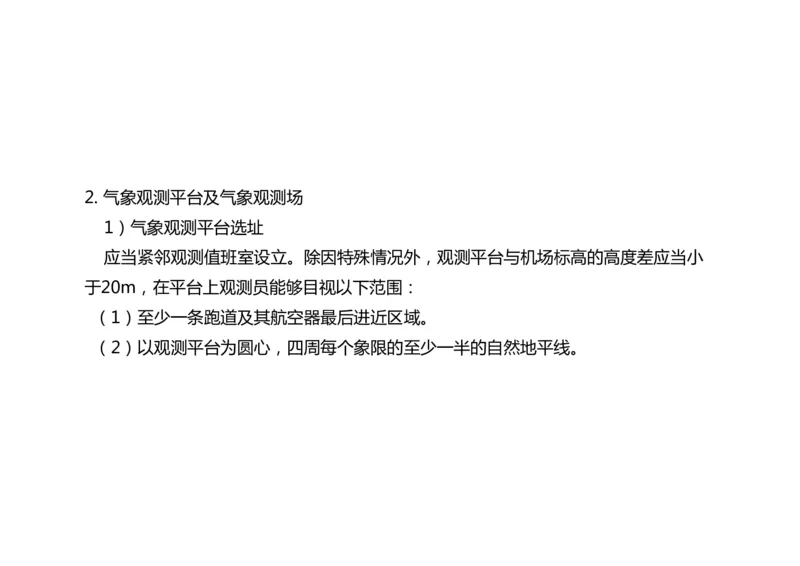 2. 气象观测平台及气象观测场

1）气象观测平台选址

应当紧邻观测值班室设立。除因特殊情况外，观测平台与机场标高的高度差应当小于20m，在平台上观测员能够目视以下范围：

（1）至少一条跑道及其航空器最后进近区域。

（2）以观测平台为圆心，四周每个象限的至少一半的自然地平线。